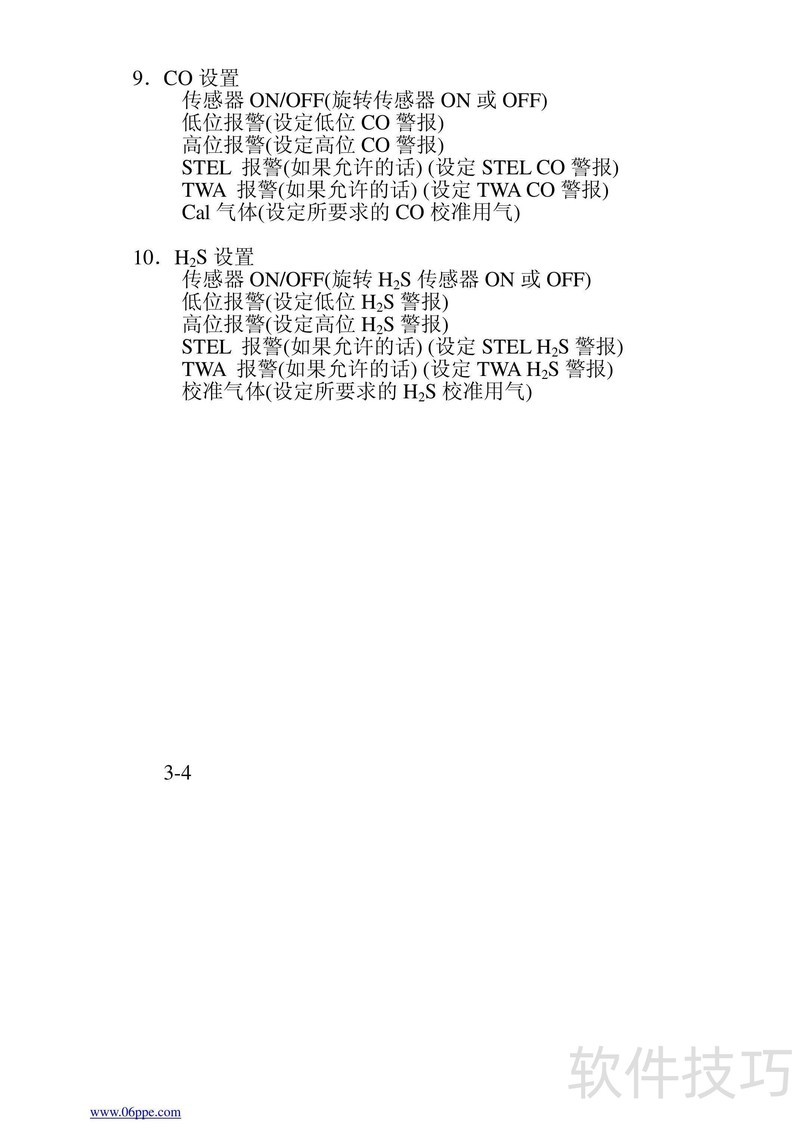 9．CO设置
传感器ON/OFF(旋转传感器ON或OFF)
低位报警(设定低位CO警报)
高位报警(设定高位CO警报)
STEL 报警(如果允许的话) (设定STEL CO警报)
TWA 报警(如果允许的话) (设定TWA CO警报)
Cal气体(设定所要求的CO校准用气)

10．$H_2S$设置
传感器ON/OFF(旋转$H_2S$传感器ON或OFF)
低位报警(设定低位$H_2S$警报)
高位报警(设定高位$H_2S$警报)
STEL 报警(如果允许的话) (设定STEL $H_2S$警报)
TWA 报警(如果允许的话) (设定TWA $H_2S$警报)
校准气体(设定所要求的$H_2S$校准用气)

3-4

www.06ppe.com

软件技巧